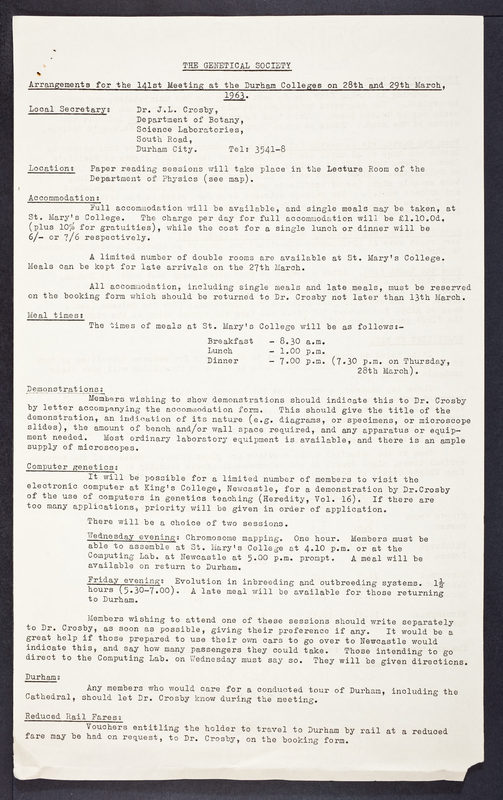 THE GENETICAL SOCIETY

Arrangements for the 141st Meeting at the Durham Colleges on 28th and 29th March, 1963.

Local Secretary: Dr. J.L. Crosby, Department of Botany, Science Laboratories, South Road, Durham City. Tel: 3541-8

Location: Paper reading sessions will take place in the Lecture Room of the Department of Physics (see map).

Accommodation:
Full accommodation will be available, and single meals may be taken, at St. Mary's College. The charge per day for full accommodation will be £1.10.0d. (plus 10% for gratuities), while the cost for a single lunch or dinner will be 6/- or 7/6 respectively.

A limited number of double rooms are available at St. Mary's College. Meals can be kept for late arrivals on the 27th March.

All accommodation, including single meals and late meals, must be reserved on the booking form which should be returned to Dr. Crosby not later than 13th March.

Meal times:
The times of meals at St. Mary's College will be as follows:-

Breakfast - 8.30 a.m.
Lunch - 1.00 p.m.
Dinner - 7.00 p.m. (7.30 p.m. on Thursday, 28th March).

Demonstrations:
Members wishing to show demonstrations should indicate this to Dr. Crosby by letter accompanying the accommodation form. This should give the title of the demonstration, an indication of its nature (e.g. diagrams, or specimens, or microscope slides), the amount of bench and/or wall space required, and any apparatus or equipment needed. Most ordinary laboratory equipment is available, and there is an ample supply of microscopes.

Computer genetics:
It will be possible for a limited number of members to visit the electronic computer at King's College, Newcastle, for a demonstration by Dr.Crosby of the use of computers in genetics teaching (Heredity, Vol. 16). If there are too many applications, priority will be given in order of application.

There will be a choice of two sessions.

Wednesday evening: Chromosome mapping. One hour. Members must be able to assemble at St. Mary's College at 4.10 p.m. or at the Computing Lab. at Newcastle at 5.00 p.m. prompt. A meal will be available on return to Durham.

Friday evening: Evolution in inbreeding and outbreeding systems. 1½ hours (5.30-7.00). A late meal will be available for those returning to Durham.

Members wishing to attend one of these sessions should write separately to Dr. Crosby, as soon as possible, giving their preference if any. It would be a great help if those prepared to use their own cars to go over to Newcastle would indicate this, and say how many passengers they could take. Those intending to go direct to the Computing Lab. on Wednesday must say so. They will be given directions.

Durham:
Any members who would care for a conducted tour of Durham, including the Cathedral, should let Dr. Crosby know during the meeting.

Reduced Rail Fares:
Vouchers entitling the holder to travel to Durham by rail at a reduced fare may be had on request, to Dr. Crosby, on the booking form.